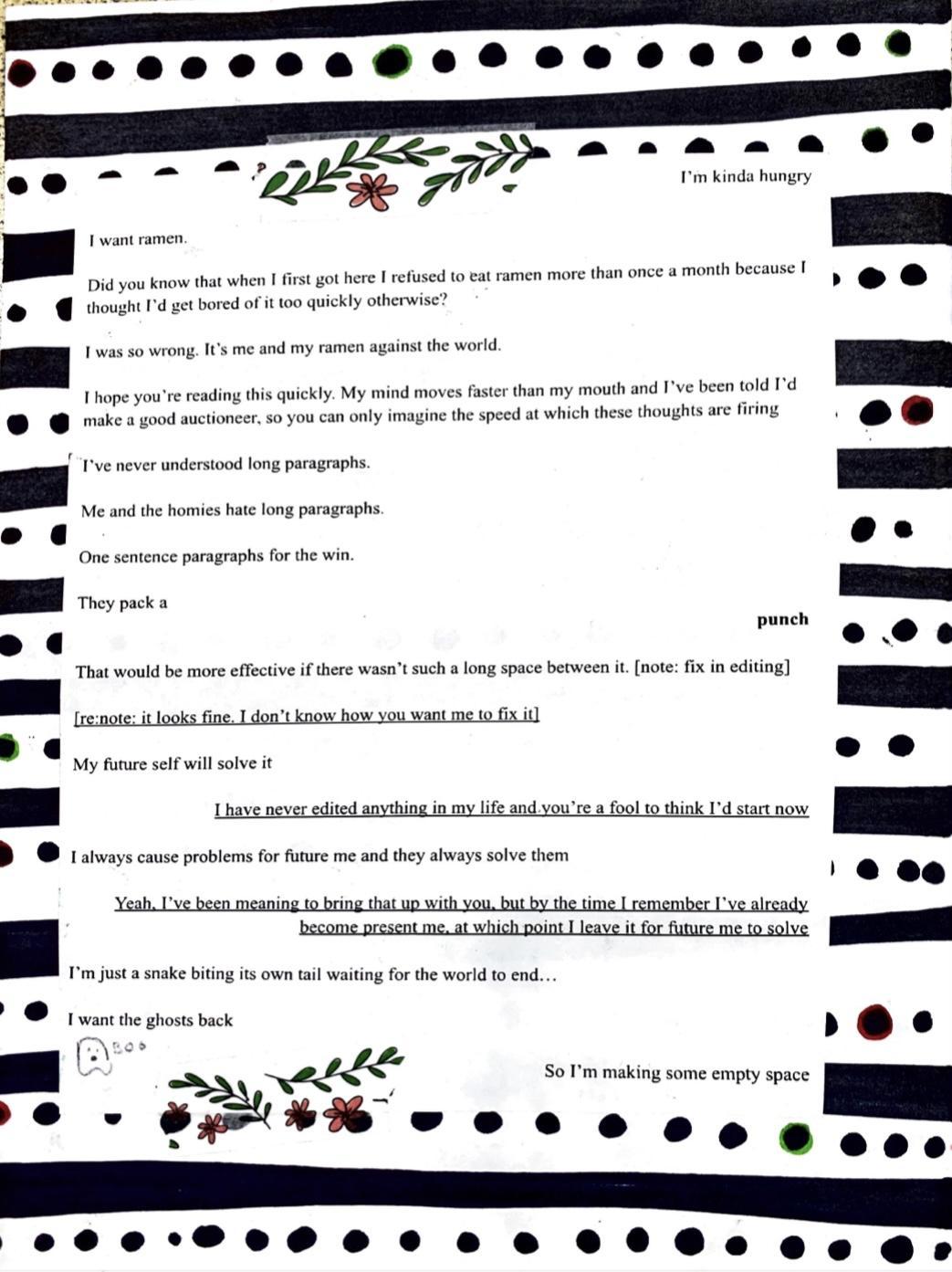 I'm kinda hungry

I want ramen.

Did you know that when I first got here I refused to eat ramen more than once a month because I thought I'd get bored of it too quickly otherwise?

I was so wrong. It's me and my ramen against the world.

I hope you're reading this quickly. My mind moves faster than my mouth and I've been told I'd make a good auctioneer, so you can only imagine the speed at which these thoughts are firing

I've never understood long paragraphs.

Me and the homies hate long paragraphs.

One sentence paragraphs for the win.

They pack a

punch

That would be more effective if there wasn't such a long space between it. [note: fix in editing]

[re:note: it looks fine. I don't know how you want me to fix it]

My future self will solve it

I have never edited anything in my life and you're a fool to think I'd start now

I always cause problems for future me and they always solve them

Yeah, I've been meaning to bring that up with you, but by the time I remember I've already become present me, at which point I leave it for future me to solve

I'm just a snake biting its own tail waiting for the world to end…

I want the ghosts back

Boo

So I'm making some empty space